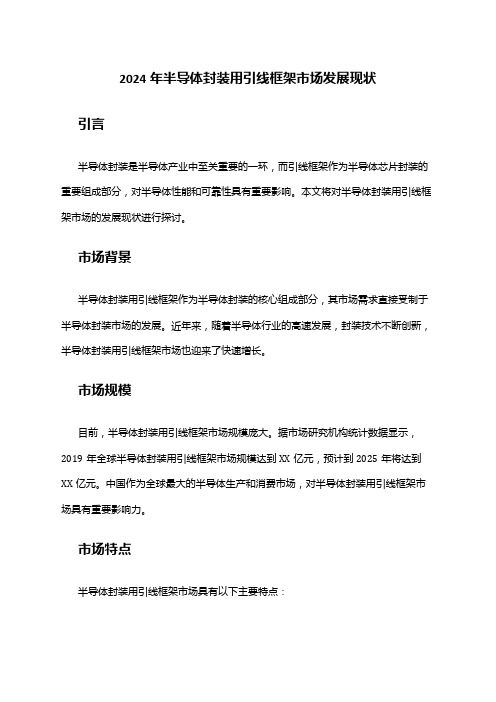 2024 年半导体封装用引线框架市场发展现状

引言

半导体封装是半导体产业中至关重要的一环，而引线框架作为半导体芯片封装的重要组成部分，对半导体性能和可靠性具有重要影响。本文将对半导体封装用引线框架市场的发展现状进行探讨。

市场背景

半导体封装用引线框架作为半导体封装的核心组成部分，其市场需求直接受制于半导体封装市场的发展。近年来，随着半导体行业的高速发展，封装技术不断创新，半导体封装用引线框架市场也迎来了快速增长。

市场规模

目前，半导体封装用引线框架市场规模庞大。据市场研究机构统计数据显示，2019 年全球半导体封装用引线框架市场规模达到 XX 亿元，预计到 2025 年将达到 XX 亿元。中国作为全球最大的半导体生产和消费市场，对半导体封装用引线框架市场具有重要影响力。

市场特点

半导体封装用引线框架市场具有以下主要特点：